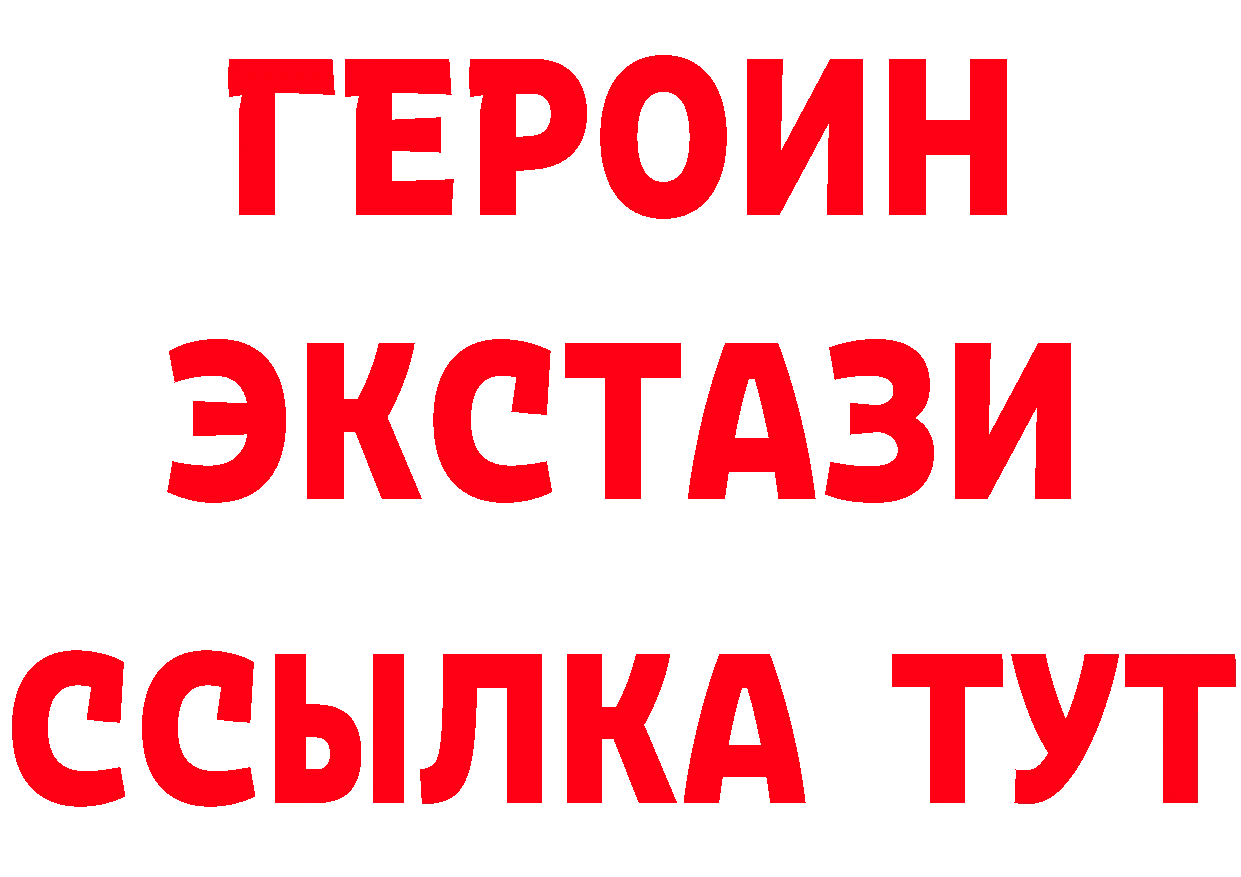 ГЕРОИН ЭКСТАЗИ ССЫЛКА ТУТ